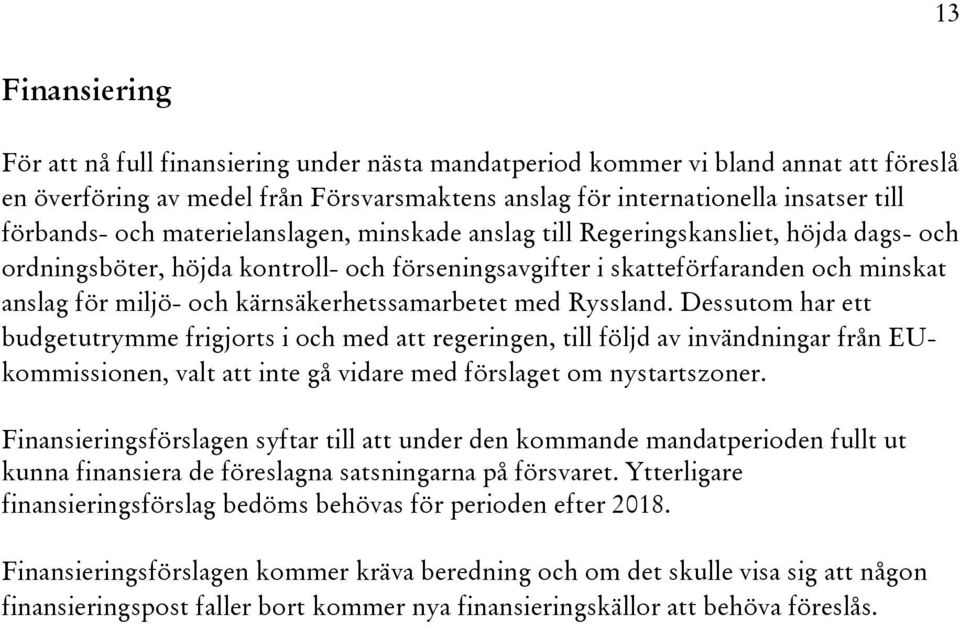 13

Finansiering

För att nå full finansiering under nästa mandatperiod kommer vi bland annat att föreslå en överföring av medel från Försvarsmaktens anslag för internationella insatser till förbands- och materielanslagen, minskade anslag till Regeringskansliet, höjda dags- och ordningsböter, höjda kontroll- och förseningsavgifter i skatteförfaranden och minskat anslag för miljö- och kärnsäkerhetssamarbetet med Ryssland. Dessutom har ett budgetutrymme frigjorts i och med att regeringen, till följd av invändningar från EU-kommissionen, valt att inte gå vidare med förslaget om nystartszoner.

Finansieringsförslagen syftar till att under den kommande mandatperioden fullt ut kunna finansiera de föreslagna satsningarna på försvaret. Ytterligare finansieringsförslag bedöms behövas för perioden efter 2018.

Finansieringsförslagen kommer kräva beredning och om det skulle visa sig att någon finansieringspost faller bort kommer nya finansieringskällor att behöva föreslås.